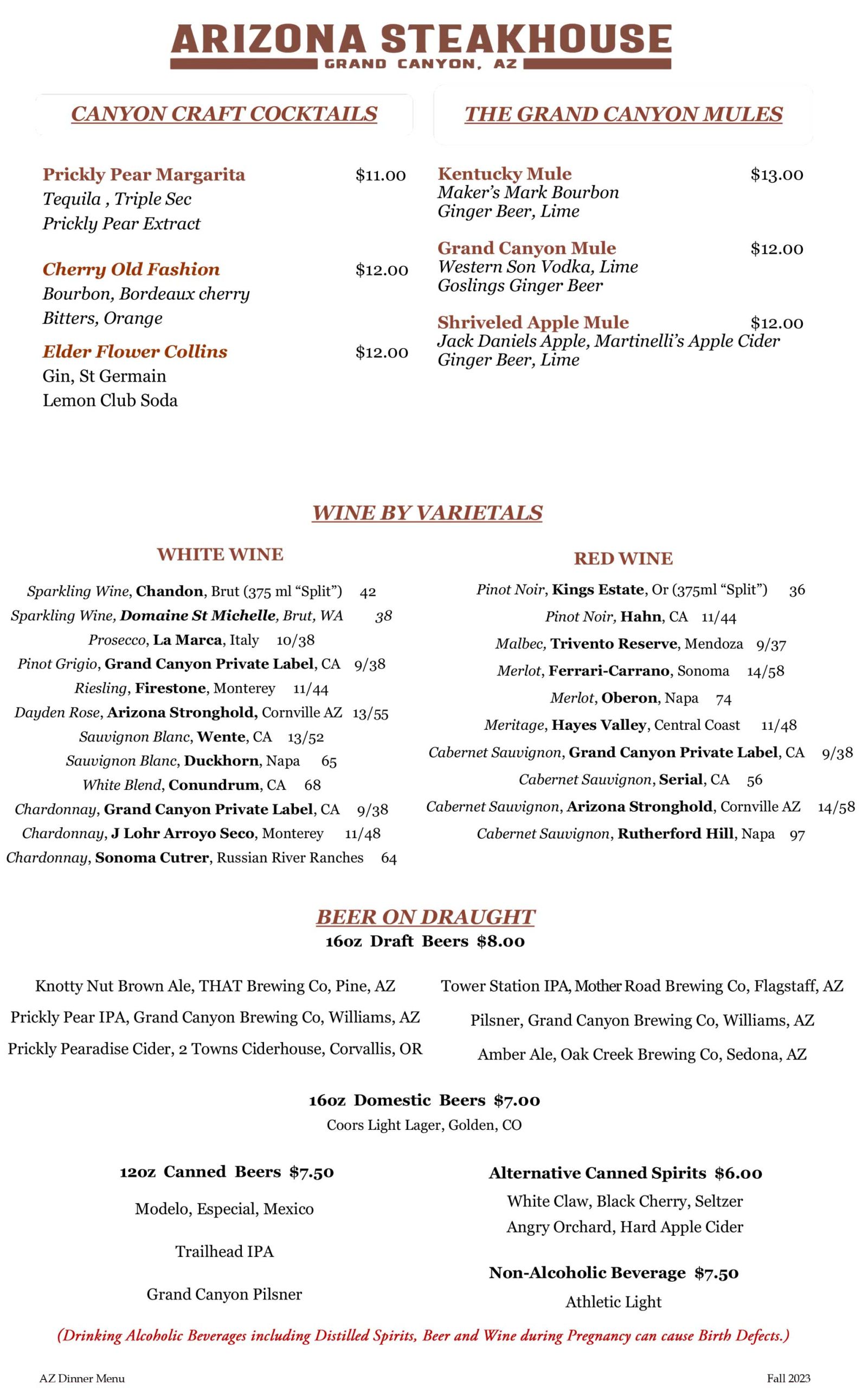 ARIZONA STEAKHOUSE
GRAND CANYON, AZ

CANYON CRAFT COCKTAILS

Prickly Pear Margarita $11.00
Tequila , Triple Sec
Prickly Pear Extract

Cherry Old Fashion $12.00
Bourbon, Bordeaux cherry
Bitters, Orange

Elder Flower Collins $12.00
Gin, St Germain
Lemon Club Soda

THE GRAND CANYON MULES

Kentucky Mule $13.00
Maker's Mark Bourbon
Ginger Beer, Lime

Grand Canyon Mule $12.00
Western Son Vodka, Lime
Goslings Ginger Beer

Shriveled Apple Mule $12.00
Jack Daniels Apple, Martinelli's Apple Cider
Ginger Beer, Lime

WINE BY VARIETALS

WHITE WINE

Sparkling Wine, Chandon, Brut (375 ml "Split") 42
Sparkling Wine, Domaine St Michelle, Brut, WA 38
Prosecco, La Marca, Italy 10/38
Pinot Grigio, Grand Canyon Private Label, CA 9/38
Riesling, Firestone, Monterey 11/44
Dayden Rose, Arizona Stronghold, Cornville AZ 13/55
Sauvignon Blanc, Wente, CA 13/52
Sauvignon Blanc, Duckhorn, Napa 65
White Blend, Conundrum, CA 68
Chardonnay, Grand Canyon Private Label, CA 9/38
Chardonnay, J Lohr Arroyo Seco, Monterey 11/48
Chardonnay, Sonoma Cutrer, Russian River Ranches 64

RED WINE

Pinot Noir, Kings Estate, Or (375ml "Split") 36
Pinot Noir, Hahn, CA 11/44
Malbec, Trivento Reserve, Mendoza 9/37
Merlot, Ferrari-Carrano, Sonoma 14/58
Merlot, Oberon, Napa 74
Meritage, Hayes Valley, Central Coast 11/48
Cabernet Sauvignon, Grand Canyon Private Label, CA 9/38
Cabernet Sauvignon, Serial, CA 56
Cabernet Sauvignon, Arizona Stronghold, Cornville AZ 14/58
Cabernet Sauvignon, Rutherford Hill, Napa 97

BEER ON DRAUGHT
16oz Draft Beers $8.00

Knotty Nut Brown Ale, THAT Brewing Co, Pine, AZ
Prickly Pear IPA, Grand Canyon Brewing Co, Williams, AZ
Prickly Pearadise Cider, 2 Towns Ciderhouse, Corvallis, OR

Tower Station IPA, Mother Road Brewing Co, Flagstaff, AZ
Pilsner, Grand Canyon Brewing Co, Williams, AZ
Amber Ale, Oak Creek Brewing Co, Sedona, AZ

16oz Domestic Beers $7.00
Coors Light Lager, Golden, CO

12oz Canned Beers $7.50
Modelo, Especial, Mexico
Trailhead IPA
Grand Canyon Pilsner

Alternative Canned Spirits $6.00
White Claw, Black Cherry, Seltzer
Angry Orchard, Hard Apple Cider

Non-Alcoholic Beverage $7.50
Athletic Light

(Drinking Alcoholic Beverages including Distilled Spirits, Beer and Wine during Pregnancy can cause Birth Defects.)

AZ Dinner Menu
Fall 2023